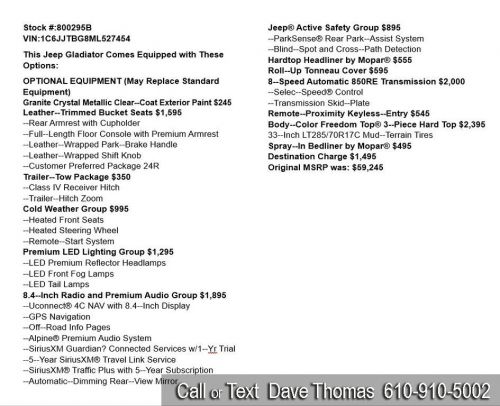 Stock #:800295B
VIN:1C6JJTBG8ML527454

This Jeep Gladiator Comes Equipped with These Options:

OPTIONAL EQUIPMENT (May Replace Standard Equipment)
Granite Crystal Metallic Clear--Coat Exterior Paint $245
Leather--Trimmed Bucket Seats $1,595
--Rear Armrest with Cupholder
--Full--Length Floor Console with Premium Armrest
--Leather--Wrapped Park--Brake Handle
--Leather--Wrapped Shift Knob
--Customer Preferred Package 24R
Trailer--Tow Package $350
--Class IV Receiver Hitch
--Trailer--Hitch Zoom
Cold Weather Group $995
--Heated Front Seats
--Heated Steering Wheel
--Remote--Start System
Premium LED Lighting Group $1,295
--LED Premium Reflector Headlamps
--LED Front Fog Lamps
--LED Tail Lamps
8.4--Inch Radio and Premium Audio Group $1,895
--Uconnect® 4C NAV with 8.4--Inch Display
--GPS Navigation
--Off--Road Info Pages
--Alpine® Premium Audio System
--SiriusXM Guardian? Connected Services w/1--Yr Trial
--5--Year SiriusXM® Travel Link Service
--SiriusXM® Traffic Plus with 5--Year Subscription
--Automatic--Dimming Rear--View Mirror

Jeep® Active Safety Group $895
--ParkSense® Rear Park--Assist System
--Blind--Spot and Cross--Path Detection
Hardtop Headliner by Mopar® $555
Roll--Up Tonneau Cover $595
8--Speed Automatic 850RE Transmission $2,000
--Selec--Speed® Control
--Transmission Skid--Plate
Remote--Proximity Keyless--Entry $545
Body--Color Freedom Top® 3--Piece Hard Top $2,395
33--Inch LT285/70R17C Mud--Terrain Tires
Spray--In Bedliner by Mopar® $495
Destination Charge $1,495
Original MSRP was: $59,245

Call or Text Dave Thomas 610-910-5002